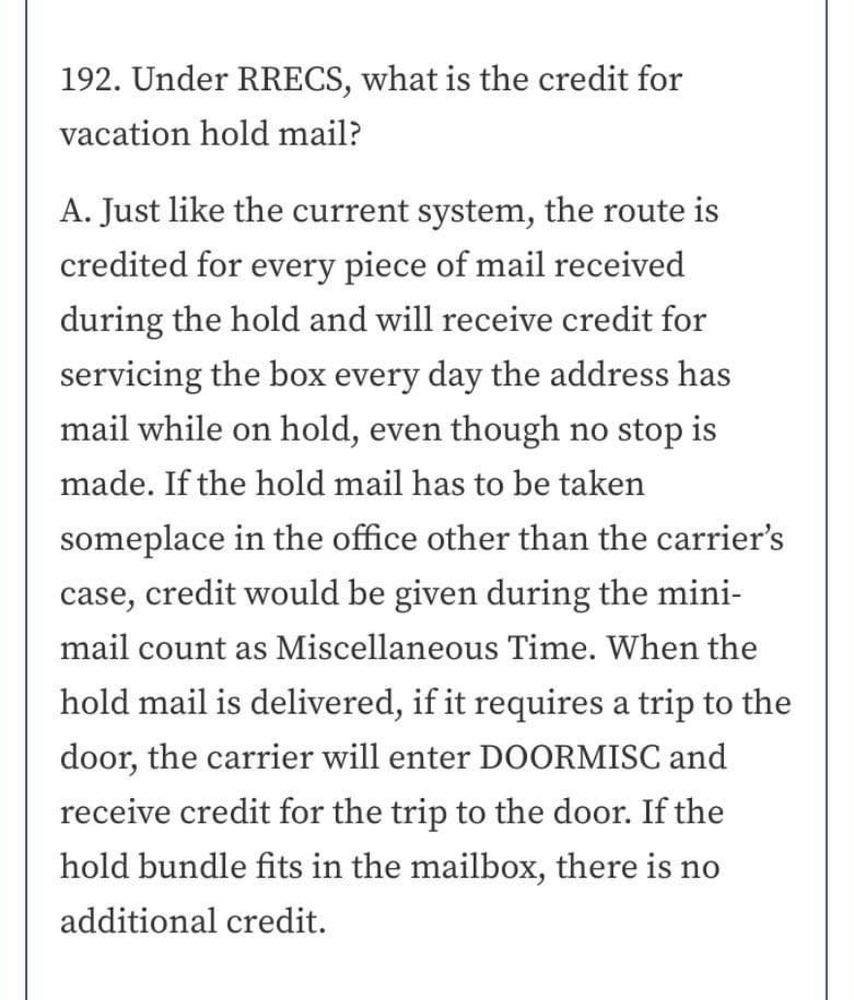 192. Under RRECS, what is the credit for vacation hold mail?

A. Just like the current system, the route is credited for every piece of mail received during the hold and will receive credit for servicing the box every day the address has mail while on hold, even though no stop is made. If the hold mail has to be taken someplace in the office other than the carrier's case, credit would be given during the mini-mail count as Miscellaneous Time. When the hold mail is delivered, if it requires a trip to the door, the carrier will enter DOORMISC and receive credit for the trip to the door. If the hold bundle fits in the mailbox, there is no additional credit.